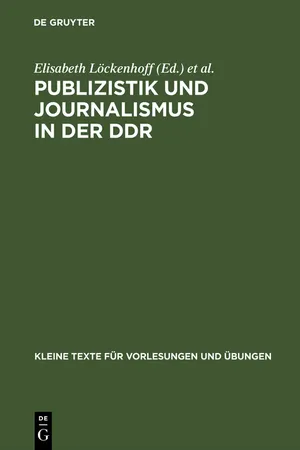 DE GRUYTER

Elisabeth Löckenhoff (Ed.) et al.

PUBLIZISTIK UND JOURNALISMUS IN DER DDR

KLEINE TEXTE FÜR VORLESUNGEN UND ÜBUNGEN

DE G